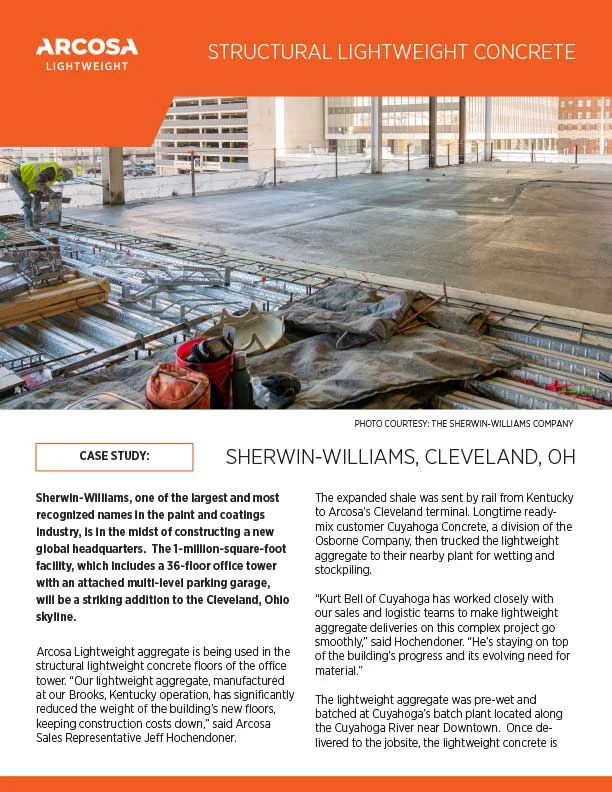 ARCOSA LIGHTWEIGHT

STRUCTURAL LIGHTWEIGHT CONCRETE

PHOTO COURTESY: THE SHERWIN-WILLIAMS COMPANY

CASE STUDY:

SHERWIN-WILLIAMS, CLEVELAND, OH

Sherwin-Williams, one of the largest and most recognized names in the paint and coatings industry, is in the midst of constructing a new global headquarters. The 1-million-square-foot facility, which includes a 36-floor office tower with an attached multi-level parking garage, will be a striking addition to the Cleveland, Ohio skyline.

Arcosa Lightweight aggregate is being used in the structural lightweight concrete floors of the office tower. "Our lightweight aggregate, manufactured at our Brooks, Kentucky operation, has significantly reduced the weight of the building's new floors, keeping construction costs down," said Arcosa Sales Representative Jeff Hochendoner.

The expanded shale was sent by rail from Kentucky to Arcosa's Cleveland terminal. Longtime ready-mix customer Cuyahoga Concrete, a division of the Osborne Company, then trucked the lightweight aggregate to their nearby plant for wetting and stockpiling.

"Kurt Bell of Cuyahoga has worked closely with our sales and logistic teams to make lightweight aggregate deliveries on this complex project go smoothly," said Hochendoner. "He's staying on top of the building's progress and its evolving need for material."

The lightweight aggregate was pre-wet and batched at Cuyahoga's batch plant located along the Cuyahoga River near Downtown. Once delivered to the jobsite, the lightweight concrete is